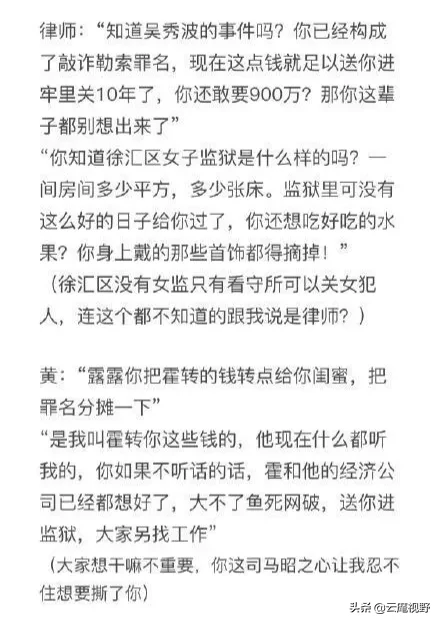 律师：“知道吴秀波的事件吗？你已经构成了敲诈勒索罪名，现在这点钱就足以送你进牢里关10年了，你还敢要900万？那你这辈子都别想出来了”
“你知道徐汇区女子监狱是什么样的吗？一间房间多少平方，多少张床。监狱里可没有这么好的日子给你过了，你还想吃好吃的水果？你身上戴的那些首饰都得摘掉！”
（徐汇区没有女监只有看守所可以关女犯人，连这个都不知道的跟我说是律师？）

黄：“露露你把霍转的钱转点给你闺蜜，把罪名分摊一下”
“是我叫霍转你这些钱的，他现在什么都听我的，你如果不听话的话，霍和他的经济公司已经都想好了，大不了鱼死网破，送你进监狱，大家另找工作”
（大家想干嘛不重要，你这司马昭之心让我忍不住想要撕了你）

头条 @云鹰视野